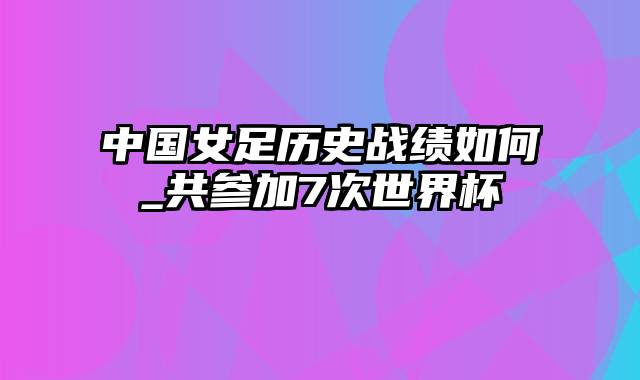 中国女足历史战绩如何_共参加7次世界杯